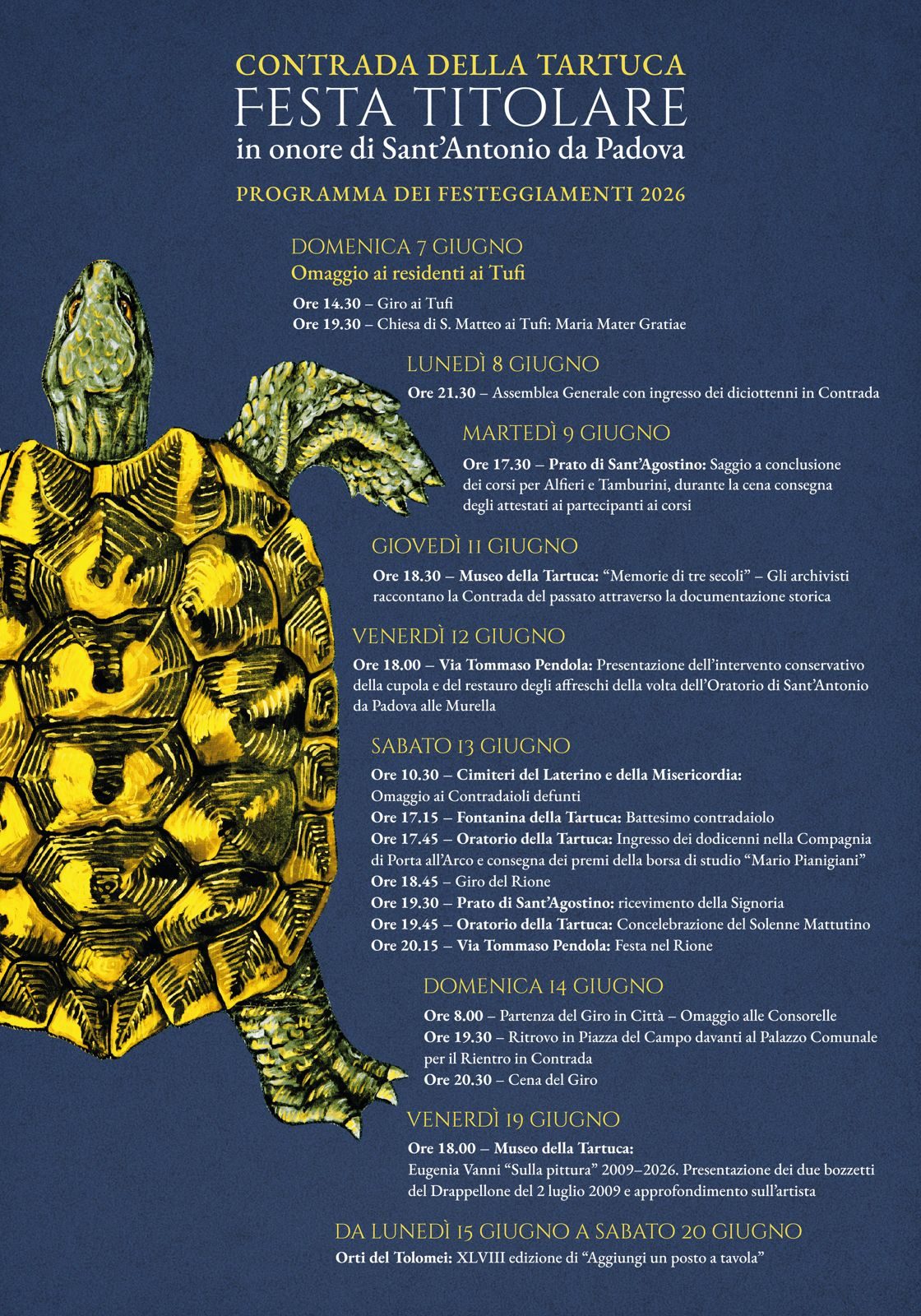 CONTRADA DELLA TARTUCA
FESTA TITOLARE
in onore di Sant'Antonio da Padova

PROGRAMMA DEI FESTEGGIAMENTI 2026

DOMENICA 7 GIUGNO
Omaggio ai residenti ai Tufi
Ore 14.30 – Giro ai Tufi
Ore 19.30 – Chiesa di S. Matteo ai Tufi: Maria Mater Gratiae

LUNEDÌ 8 GIUGNO
Ore 21.30 – Assemblea Generale con ingresso dei diciottenni in Contrada

MARTEDÌ 9 GIUGNO
Ore 17.30 – Prato di Sant'Agostino: Saggio a conclusione dei corsi per Alfieri e Tamburini, durante la cena consegna degli attestati ai partecipanti ai corsi

GIOVEDÌ 11 GIUGNO
Ore 18.30 – Museo della Tartuca: "Memorie di tre secoli" – Gli archivisti raccontano la Contrada del passato attraverso la documentazione storica

VENERDÌ 12 GIUGNO
Ore 18.00 – Via Tommaso Pendola: Presentazione dell'intervento conservativo della cupola e del restauro degli affreschi della volta dell'Oratorio di Sant'Antonio da Padova alle Murella

SABATO 13 GIUGNO
Ore 10.30 – Cimiteri del Laterino e della Misericordia: Omaggio ai Contradaioli defunti
Ore 17.15 – Fontanina della Tartuca: Battesimo contradaiolo
Ore 17.45 – Oratorio della Tartuca: Ingresso dei dodicenni nella Compagnia di Porta all'Arco e consegna dei premi della borsa di studio "Mario Pianigiani"
Ore 18.45 – Giro del Rione
Ore 19.30 – Prato di Sant'Agostino: ricevimento della Signoria
Ore 19.45 – Oratorio della Tartuca: Concelebrazione del Solenne Mattutino
Ore 20.15 – Via Tommaso Pendola: Festa nel Rione

DOMENICA 14 GIUGNO
Ore 8.00 – Partenza del Giro in Città – Omaggio alle Consorelle
Ore 19.30 – Ritrovo in Piazza del Campo davanti al Palazzo Comunale per il Rientro in Contrada
Ore 20.30 – Cena del Giro

VENERDÌ 19 GIUGNO
Ore 18.00 – Museo della Tartuca:
Eugenia Vanni "Sulla pittura" 2009–2026. Presentazione dei due bozzetti del Drappellone del 2 luglio 2009 e approfondimento sull'artista

DA LUNEDÌ 15 GIUGNO A SABATO 20 GIUGNO
Orti del Tolomei: XLVIII edizione di "Aggiungi un posto a tavola"